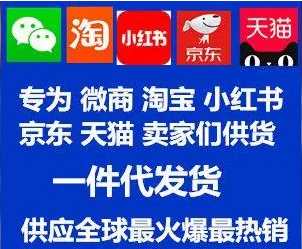 淘 小红书 京东 天猫

专为 微商 淘宝 小红书
京东 天猫 卖家们供货

一件代发货

供应全球最火爆最热销